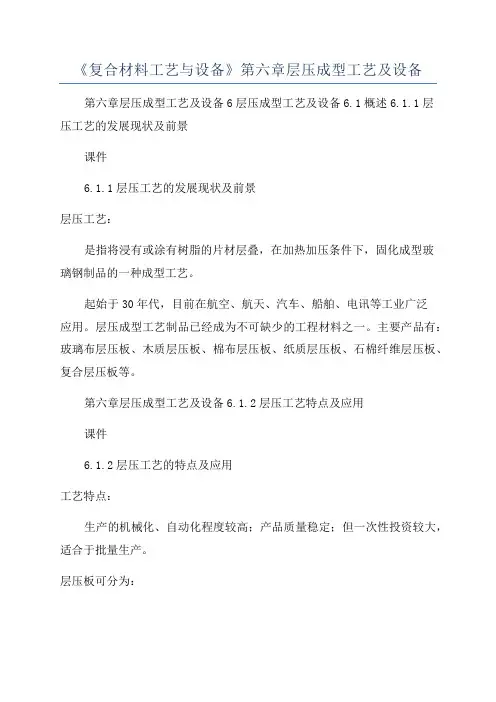 《复合材料工艺与设备》第六章层压成型工艺及设备

第六章层压成型工艺及设备 6 层压成型工艺及设备 6.1 概述 6.1.1 层压工艺的发展现状及前景

课件

6.1.1 层压工艺的发展现状及前景

层压工艺：

是指将浸有或涂有树脂的片材层叠，在加热加压条件下，固化成型玻璃钢制品的一种成型工艺。

起始于 30 年代，目前在航空、航天、汽车、船舶、电讯等工业广泛应用。层压成型工艺制品已经成为不可缺少的工程材料之一。主要产品有：玻璃布层压板、木质层压板、棉布层压板、纸质层压板、石棉纤维层压板、复合层压板等。

第六章层压成型工艺及设备 6.1.2 层压工艺特点及应用

课件

6.1.2 层压工艺的特点及应用

工艺特点：

生产的机械化、自动化程度较高；产品质量稳定；但一次性投资较大，适合于批量生产。

层压板可分为：